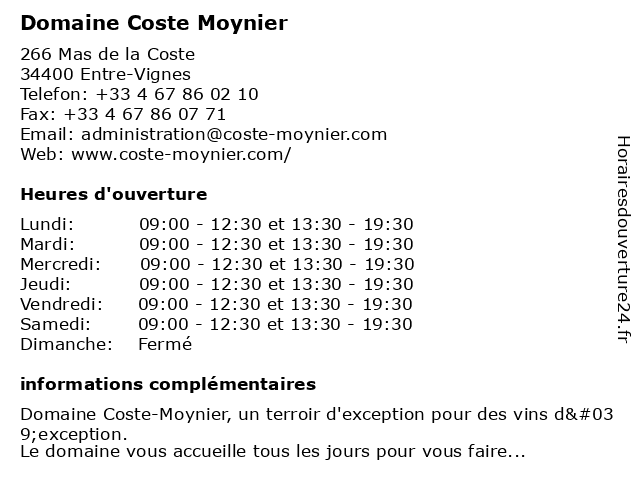 Domaine Coste Moynier

266 Mas de la Coste
34400 Entre-Vignes
Telefon: +33 4 67 86 02 10
Fax: +33 4 67 86 07 71
Email: administration@coste-moynier.com
Web: www.coste-moynier.com/

Heures d'ouverture

| | |
|---|---|
| Lundi: | 09:00 - 12:30 et 13:30 - 19:30 |
| Mardi: | 09:00 - 12:30 et 13:30 - 19:30 |
| Mercredi: | 09:00 - 12:30 et 13:30 - 19:30 |
| Jeudi: | 09:00 - 12:30 et 13:30 - 19:30 |
| Vendredi: | 09:00 - 12:30 et 13:30 - 19:30 |
| Samedi: | 09:00 - 12:30 et 13:30 - 19:30 |
| Dimanche: | Fermé |

informations complémentaires

Domaine Coste-Moynier, un terroir d'exception pour des vins d&#039;exception.
Le domaine vous accueille tous les jours pour vous faire...

Horairesdouverture24.fr